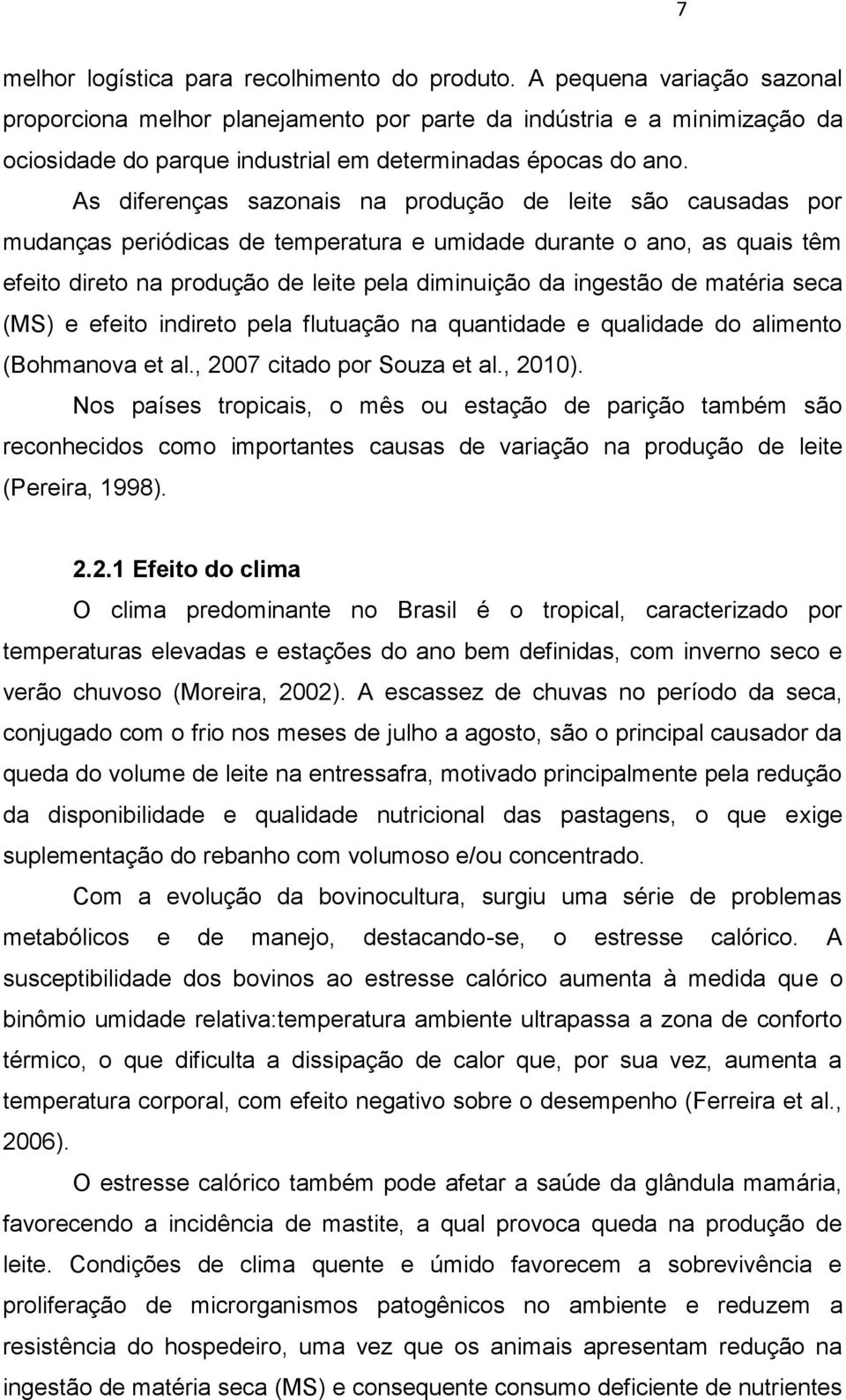 7

melhor logística para recolhimento do produto. A pequena variação sazonal proporciona melhor planejamento por parte da indústria e a minimização da ociosidade do parque industrial em determinadas épocas do ano.

As diferenças sazonais na produção de leite são causadas por mudanças periódicas de temperatura e umidade durante o ano, as quais têm efeito direto na produção de leite pela diminuição da ingestão de matéria seca (MS) e efeito indireto pela flutuação na quantidade e qualidade do alimento (Bohmanova et al., 2007 citado por Souza et al., 2010).

Nos países tropicais, o mês ou estação de parição também são reconhecidos como importantes causas de variação na produção de leite (Pereira, 1998).

2.2.1 Efeito do clima

O clima predominante no Brasil é o tropical, caracterizado por temperaturas elevadas e estações do ano bem definidas, com inverno seco e verão chuvoso (Moreira, 2002). A escassez de chuvas no período da seca, conjugado com o frio nos meses de julho a agosto, são o principal causador da queda do volume de leite na entressafra, motivado principalmente pela redução da disponibilidade e qualidade nutricional das pastagens, o que exige suplementação do rebanho com volumoso e/ou concentrado.

Com a evolução da bovinocultura, surgiu uma série de problemas metabólicos e de manejo, destacando-se, o estresse calórico. A susceptibilidade dos bovinos ao estresse calórico aumenta à medida que o binômio umidade relativa:temperatura ambiente ultrapassa a zona de conforto térmico, o que dificulta a dissipação de calor que, por sua vez, aumenta a temperatura corporal, com efeito negativo sobre o desempenho (Ferreira et al., 2006).

O estresse calórico também pode afetar a saúde da glândula mamária, favorecendo a incidência de mastite, a qual provoca queda na produção de leite. Condições de clima quente e úmido favorecem a sobrevivência e proliferação de microrganismos patogênicos no ambiente e reduzem a resistência do hospedeiro, uma vez que os animais apresentam redução na ingestão de matéria seca (MS) e consequente consumo deficiente de nutrientes